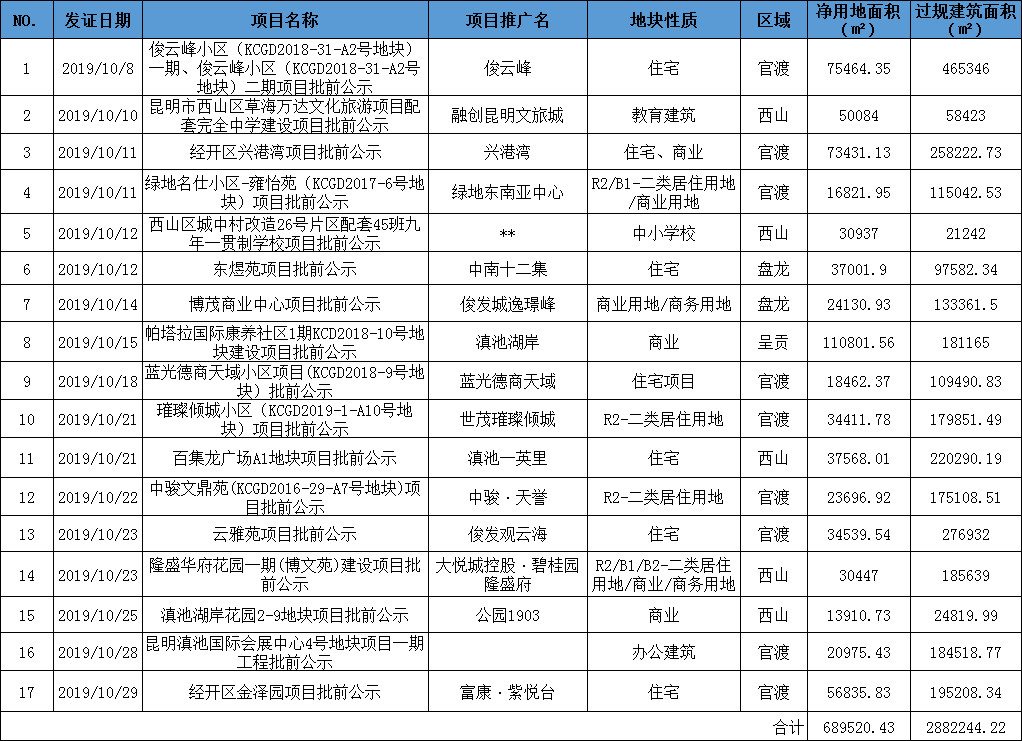 | NO. | 发证日期 | 项目名称 | 项目推广名 | 地块性质 | 区域 | 净用地面积（㎡） | 过规建筑面积（㎡） |
|---|---|---|---|---|---|---|---|
| 1 | 2019/10/8 | 俊云峰小区（KCGD2018-31-A2号地块）一期、俊云峰小区（KCGD2018-31-A2号地块）二期项目批前公示 | 俊云峰 | 住宅 | 官渡 | 75464.35 | 465346 |
| 2 | 2019/10/10 | 昆明市西山区草海万达文化旅游项目配套完全中学建设项目批前公示 | 融创昆明文旅城 | 教育建筑 | 西山 | 50084 | 58423 |
| 3 | 2019/10/11 | 经开区兴港湾项目批前公示 | 兴港湾 | 住宅、商业 | 官渡 | 73431.13 | 258222.73 |
| 4 | 2019/10/11 | 绿地名仕小区-雍怡苑（KCGD2017-6号地块）项目批前公示 | 绿地东南亚中心 | R2/B1-二类居住用地/商业用地 | 官渡 | 16821.95 | 115042.53 |
| 5 | 2019/10/12 | 西山区城中村改造26号片区配套45班九年一贯制学校项目批前公示 | ** | 中小学校 | 西山 | 30937 | 21242 |
| 6 | 2019/10/12 | 东煜苑项目批前公示 | 中南十二集 | 住宅 | 盘龙 | 37001.9 | 97582.34 |
| 7 | 2019/10/14 | 博茂商业中心项目批前公示 | 俊发城逸璟峰 | 商业用地/商务用地 | 盘龙 | 24130.93 | 133361.5 |
| 8 | 2019/10/15 | 帕塔拉国际康养社区1期KCD2018-10号地块建设项目批前公示 | 滇池湖岸 | 商业 | 呈贡 | 110801.56 | 181165 |
| 9 | 2019/10/18 | 蓝光德商天域小区项目（KCGD2018-9号地块）批前公示 | 蓝光德商天域 | 住宅项目 | 官渡 | 18462.37 | 109490.83 |
| 10 | 2019/10/21 | 璀璨倾城小区（KCGD2019-1-A10号地块）项目批前公示 | 世茂璀璨倾城 | R2-二类居住用地 | 官渡 | 34411.78 | 179851.49 |
| 11 | 2019/10/21 | 百集龙广场A1地块项目批前公示 | 滇池一英里 | 住宅 | 西山 | 37568.01 | 220290.19 |
| 12 | 2019/10/22 | 中骏文鼎苑(KCGD2016-29-A7号地块)项目批前公示 | 中骏·天誉 | R2-二类居住用地 | 官渡 | 23696.92 | 175108.51 |
| 13 | 2019/10/23 | 云雅苑项目批前公示 | 俊发观云海 | 住宅 | 官渡 | 34539.54 | 276932 |
| 14 | 2019/10/23 | 隆盛华府花园一期(博文苑)建设项目批前公示 | 大悦城控股·碧桂园隆盛府 | R2/B1/B2-二类居住用地/商业/商务用地 | 西山 | 30447 | 185639 |
| 15 | 2019/10/25 | 滇池湖岸花园2-9地块项目批前公示 | 公园1903 | 商业 | 西山 | 13910.73 | 24819.99 |
| 16 | 2019/10/28 | 昆明滇池国际会展中心4号地块项目一期工程批前公示 | | 办公建筑 | 官渡 | 20975.43 | 184518.77 |
| 17 | 2019/10/29 | 经开区金泽园项目批前公示 | 富康·紫悦台 | 住宅 | 官渡 | 56835.83 | 195208.34 |
| | | | | | 合计 | 689520.43 | 2882244.22 |